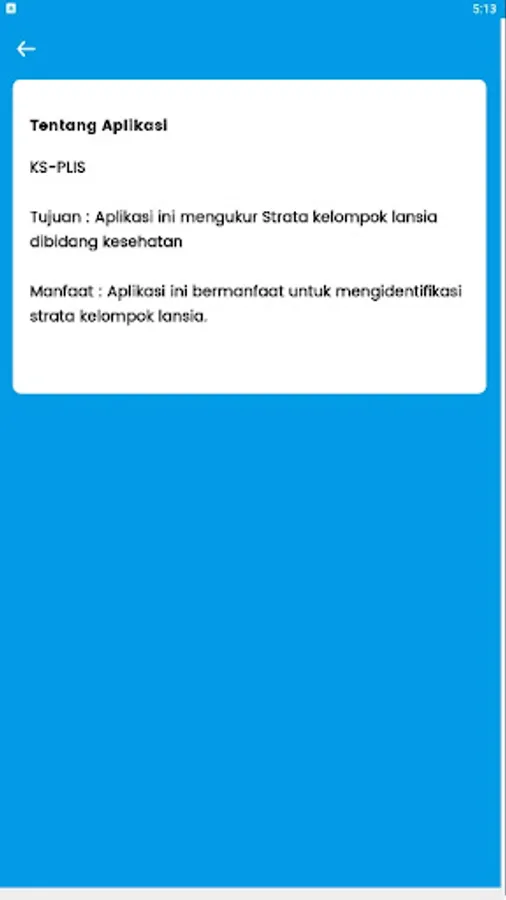 5:13

Tentang Aplikasi

KS-PLIS

Tujuan : Aplikasi ini mengukur Strata kelompok lansia dibidang kesehatan

Manfaat : Aplikasi ini bermanfaat untuk mengidentifikasi strata kelompok lansia.